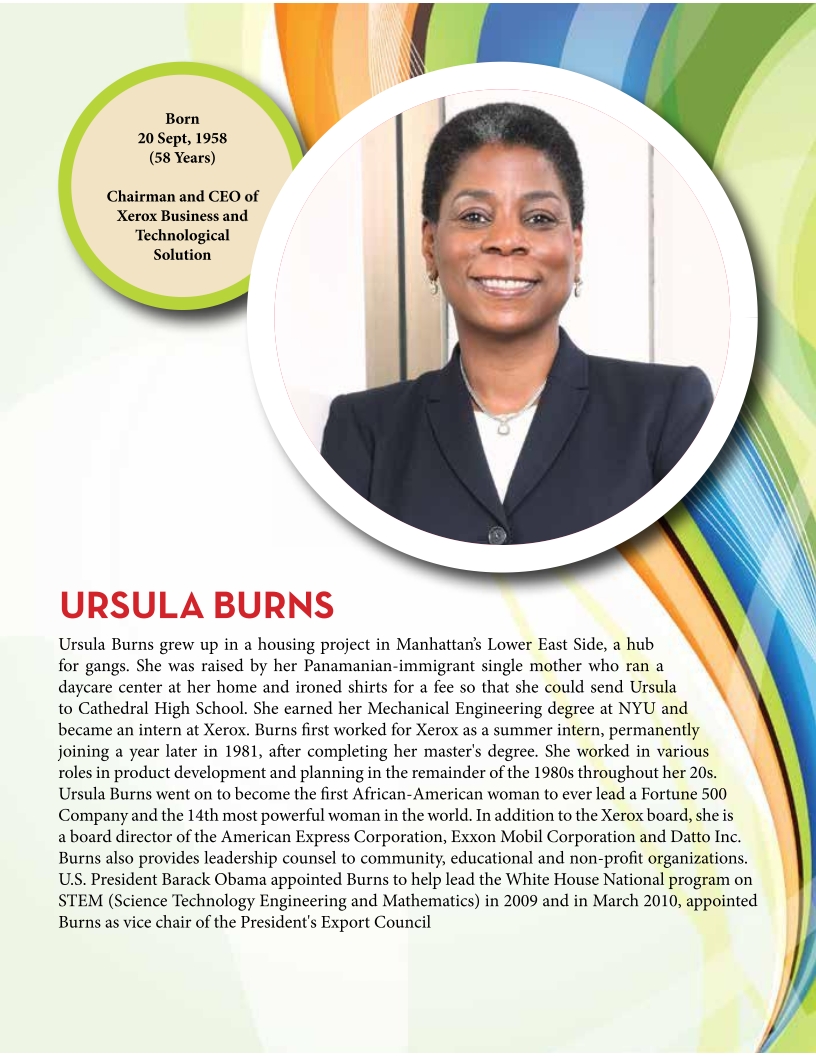 Born
20 Sept, 1958
(58 Years)

Chairman and CEO of Xerox Business and Technological Solution

URSULA BURNS

Ursula Burns grew up in a housing project in Manhattan's Lower East Side, a hub for gangs. She was raised by her Panamanian-immigrant single mother who ran a daycare center at her home and ironed shirts for a fee so that she could send Ursula to Cathedral High School. She earned her Mechanical Engineering degree at NYU and became an intern at Xerox. Burns first worked for Xerox as a summer intern, permanently joining a year later in 1981, after completing her master's degree. She worked in various roles in product development and planning in the remainder of the 1980s throughout her 20s. Ursula Burns went on to become the first African-American woman to ever lead a Fortune 500 Company and the 14th most powerful woman in the world. In addition to the Xerox board, she is a board director of the American Express Corporation, Exxon Mobil Corporation and Datto Inc. Burns also provides leadership counsel to community, educational and non-profit organizations. U.S. President Barack Obama appointed Burns to help lead the White House National program on STEM (Science Technology Engineering and Mathematics) in 2009 and in March 2010, appointed Burns as vice chair of the President's Export Council